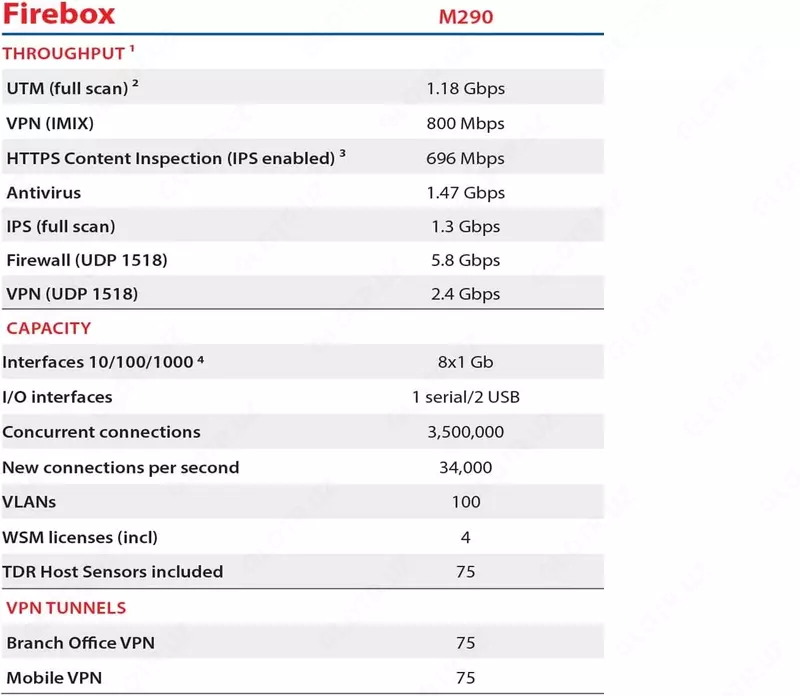 | Firebox | M290 |
|---|---|
| THROUGHPUT $^1$ | |
| UTM (full scan) $^2$ | 1.18 Gbps |
| VPN (IMIX) | 800 Mbps |
| HTTPS Content Inspection (IPS enabled) $^3$ | 696 Mbps |
| Antivirus | 1.47 Gbps |
| IPS (full scan) | 1.3 Gbps |
| Firewall (UDP 1518) | 5.8 Gbps |
| VPN (UDP 1518) | 2.4 Gbps |
| CAPACITY | |
| Interfaces 10/100/1000 $^4$ | 8x1 Gb |
| I/O interfaces | 1 serial/2 USB |
| Concurrent connections | 3,500,000 |
| New connections per second | 34,000 |
| VLANs | 100 |
| WSM licenses (incl) | 4 |
| TDR Host Sensors included | 75 |
| VPN TUNNELS | |
| Branch Office VPN | 75 |
| Mobile VPN | 75 |